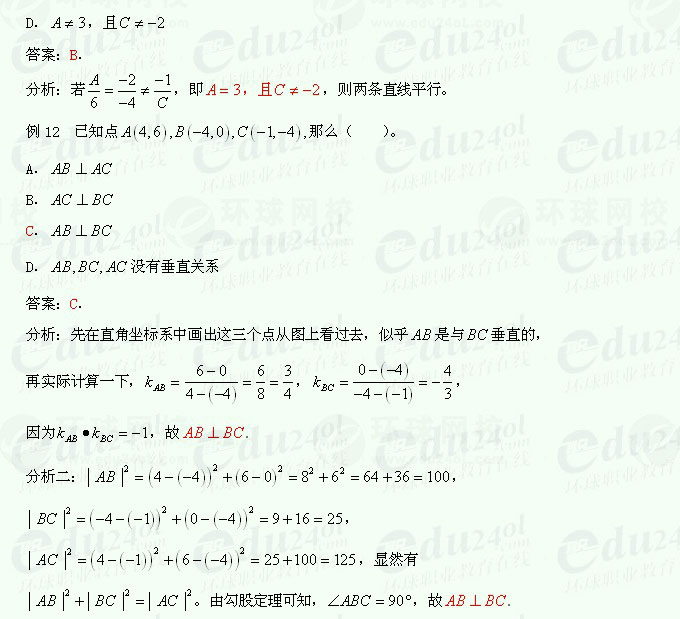 D. $A\neq 3$，且$C\neq -2$

答案：B.

分析：若$\frac{A}{6}=\frac{-2}{-4}\neq\frac{-1}{C}$，即$A=3$，且$C\neq -2$，则两条直线平行。

例 12　已知点$A(4,6),B(-4,0),C(-1,-4)$,那么（　　）。

A. $AB\perp AC$

B. $AC\perp BC$

C. $AB\perp BC$

D. $AB,BC,AC$没有垂直关系

答案：C.

分析：先在直角坐标系中画出这三个点从图上看过去，似乎$AB$是与$BC$垂直的，

再实际计算一下，$k_{AB}=\frac{6-0}{4-(-4)}=\frac{6}{8}=\frac{3}{4}$，$k_{BC}=\frac{0-(-4)}{-4-(-1)}=-\frac{4}{3}$，

因为$k_{AB}\bullet k_{BC}=-1$，故$AB\perp BC$.

分析二：$|AB|^2=(4-(-4))^2+(6-0)^2=8^2+6^2=64+36=100$，

$|BC|^2=(-4-(-1))^2+(0-(-4))^2=9+16=25$，

$|AC|^2=(4-(-1))^2+(6-(-4))^2=25+100=125$，显然有

$|AB|^2+|BC|^2=|AC|^2$。由勾股定理可知，$\angle ABC=90°$，故$AB\perp BC$.